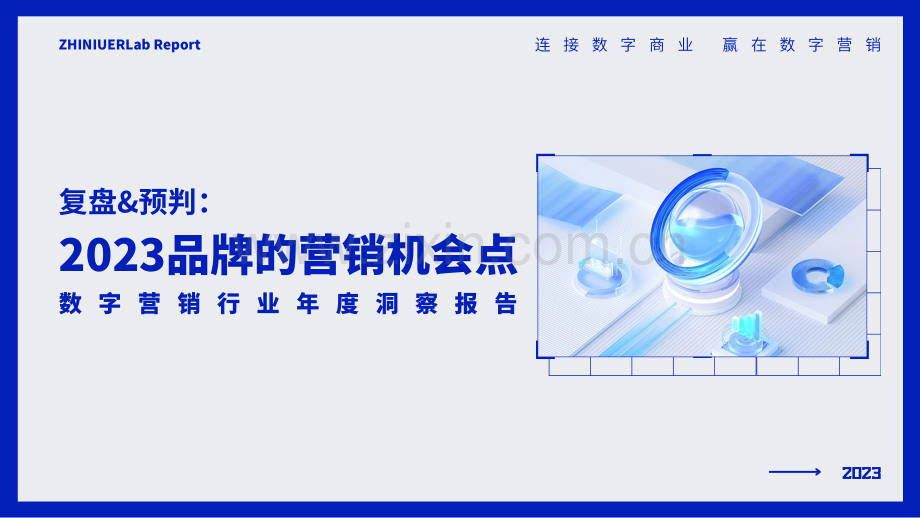 ZHINIUERLab Report

连接数字商业 赢在数字营销

复盘&预判：

2023品牌的营销机会点

数字营销行业年度洞察报告

2023